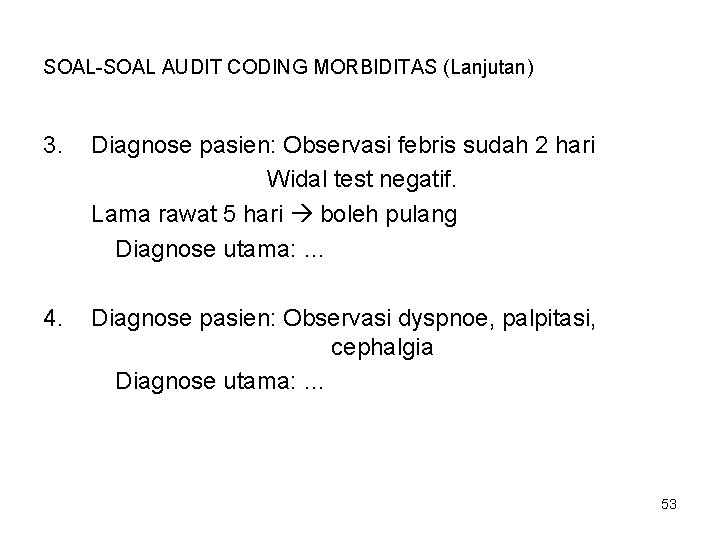 SOAL-SOAL AUDIT CODING MORBIDITAS (Lanjutan)

3. Diagnose pasien: Observasi febris sudah 2 hari
Widal test negatif.
Lama rawat 5 hari → boleh pulang
Diagnose utama: ...

4. Diagnose pasien: Observasi dyspnoe, palpitasi, cephalgia
Diagnose utama: ...

53